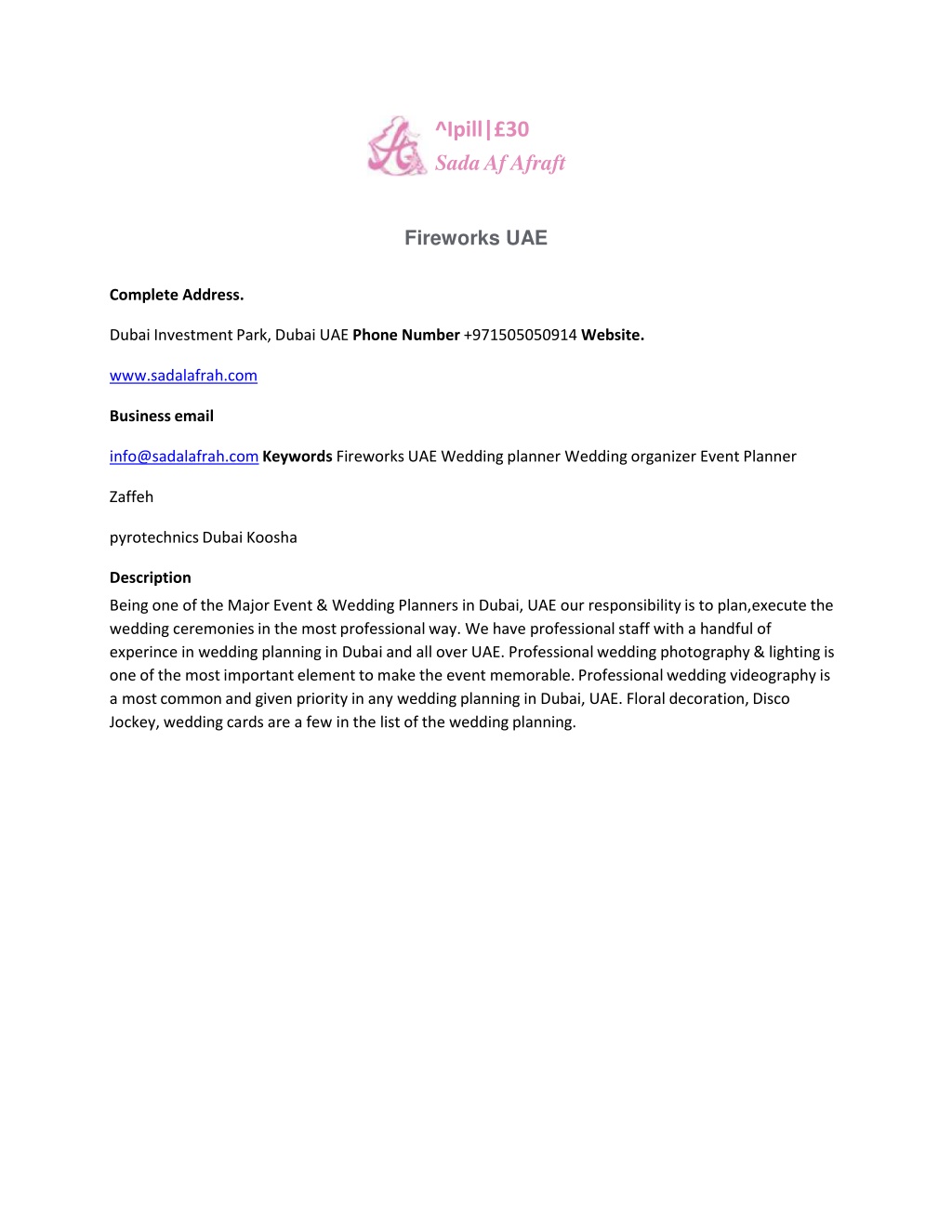 ^lpill|£30
Sada Af Afraft

Fireworks UAE

Complete Address.

Dubai Investment Park, Dubai UAE Phone Number +971505050914 Website.

www.sadalafrah.com

Business email

info@sadalafrah.com Keywords Fireworks UAE Wedding planner Wedding organizer Event Planner

Zaffeh

pyrotechnics Dubai Koosha

Description
Being one of the Major Event & Wedding Planners in Dubai, UAE our responsibility is to plan,execute the wedding ceremonies in the most professional way. We have professional staff with a handful of experince in wedding planning in Dubai and all over UAE. Professional wedding photography & lighting is one of the most important element to make the event memorable. Professional wedding videography is a most common and given priority in any wedding planning in Dubai, UAE. Floral decoration, Disco Jockey, wedding cards are a few in the list of the wedding planning.